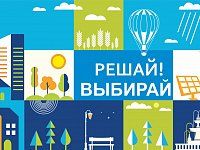 РЕШАЙ!
ВЫБИРАЙ